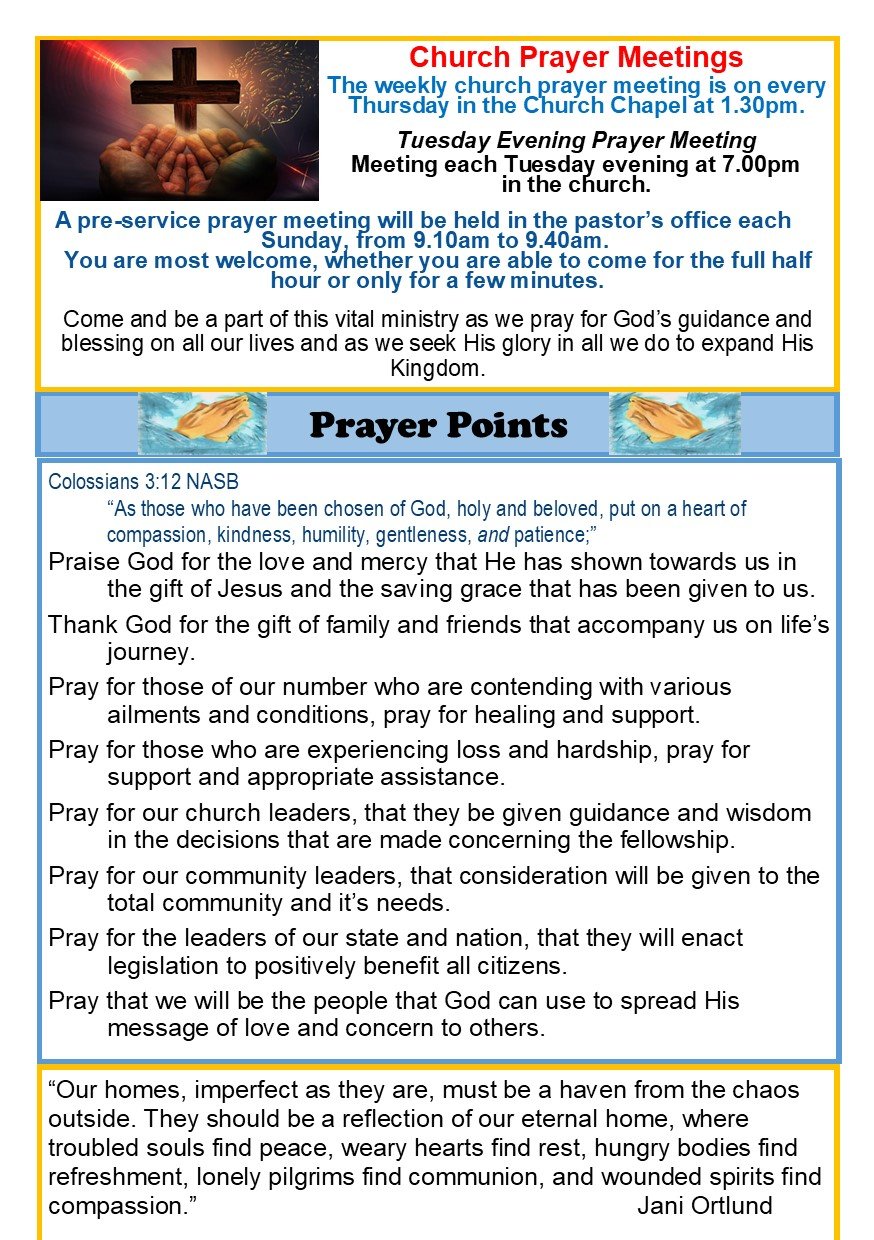 Church Prayer Meetings

The weekly church prayer meeting is on every Thursday in the Church Chapel at 1.30pm.

Tuesday Evening Prayer Meeting

Meeting each Tuesday evening at 7.00pm in the church.

A pre-service prayer meeting will be held in the pastor's office each Sunday, from 9.10am to 9.40am.
You are most welcome, whether you are able to come for the full half hour or only for a few minutes.

Come and be a part of this vital ministry as we pray for God's guidance and blessing on all our lives and as we seek His glory in all we do to expand His Kingdom.

Prayer Points

Colossians 3:12 NASB
"As those who have been chosen of God, holy and beloved, put on a heart of compassion, kindness, humility, gentleness, and patience;"

Praise God for the love and mercy that He has shown towards us in the gift of Jesus and the saving grace that has been given to us.

Thank God for the gift of family and friends that accompany us on life's journey.

Pray for those of our number who are contending with various ailments and conditions, pray for healing and support.

Pray for those who are experiencing loss and hardship, pray for support and appropriate assistance.

Pray for our church leaders, that they be given guidance and wisdom in the decisions that are made concerning the fellowship.

Pray for our community leaders, that consideration will be given to the total community and it's needs.

Pray for the leaders of our state and nation, that they will enact legislation to positively benefit all citizens.

Pray that we will be the people that God can use to spread His message of love and concern to others.

"Our homes, imperfect as they are, must be a haven from the chaos outside. They should be a reflection of our eternal home, where troubled souls find peace, weary hearts find rest, hungry bodies find refreshment, lonely pilgrims find communion, and wounded spirits find compassion."
Jani Ortlund